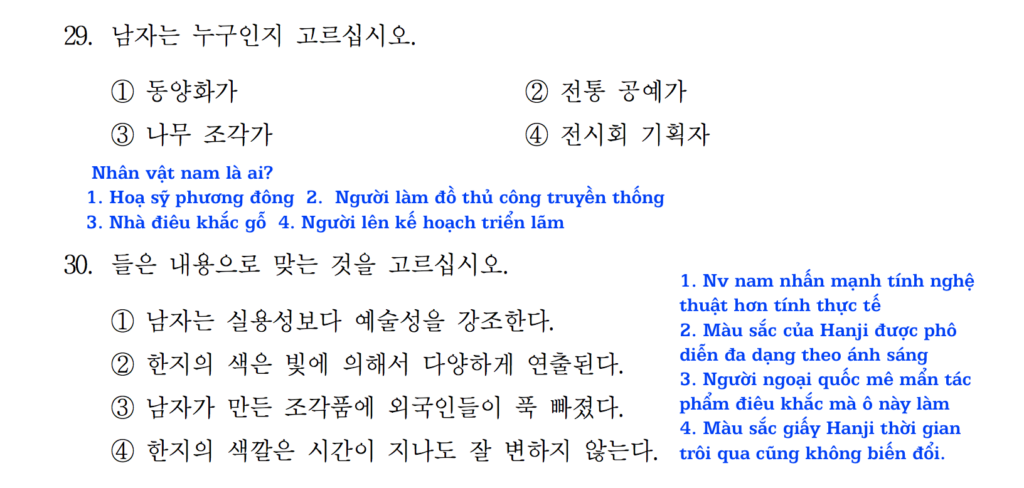 29. 남자는 누구인지 고르십시오.

① 동양화가
② 전통 공예가
③ 나무 조각가
④ 전시회 기획자

Nhân vật nam là ai?
1. Hoạ sỹ phương đông 2. Người làm đồ thủ công truyền thống
3. Nhà điêu khắc gỗ 4. Người lên kế hoạch triển lãm

30. 들은 내용으로 맞는 것을 고르십시오.

① 남자는 실용성보다 예술성을 강조한다.
② 한지의 색은 빛에 의해서 다양하게 연출된다.
③ 남자가 만든 조각품에 외국인들이 푹 빠졌다.
④ 한지의 색깔은 시간이 지나도 잘 변하지 않는다.

1. Nv nam nhấn mạnh tính nghệ thuật hơn tính thực tế
2. Màu sắc của Hanji được phô diễn đa dạng theo ánh sáng
3. Người ngoại quốc mê mẩn tác phẩm điêu khắc mà ô này làm
4. Màu sắc giấy Hanji thời gian trôi qua cũng không biến đổi.